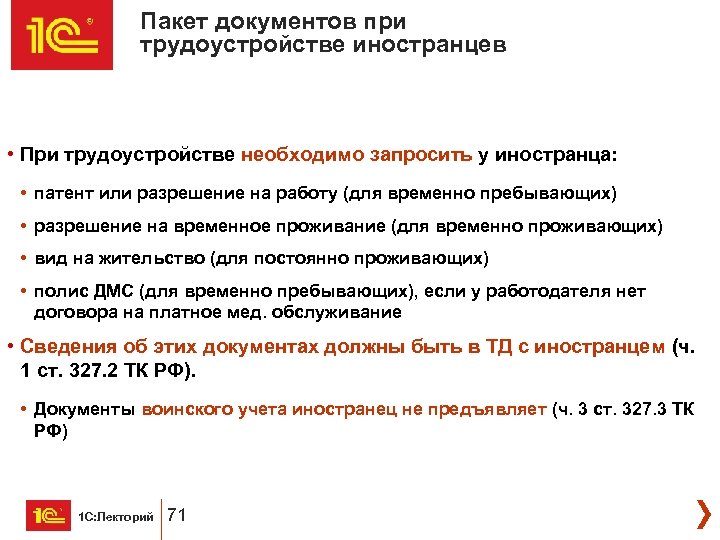 1С

Пакет документов при трудоустройстве иностранцев

• При трудоустройстве необходимо запросить у иностранца:

• патент или разрешение на работу (для временно пребывающих)

• разрешение на временное проживание (для временно проживающих)

• вид на жительство (для постоянно проживающих)

• полис ДМС (для временно пребывающих), если у работодателя нет договора на платное мед. обслуживание

• Сведения об этих документах должны быть в ТД с иностранцем (ч. 1 ст. 327.2 ТК РФ).

• Документы воинского учета иностранец не предъявляет (ч. 3 ст. 327.3 ТК РФ)

1С

1С:Лекторий

71